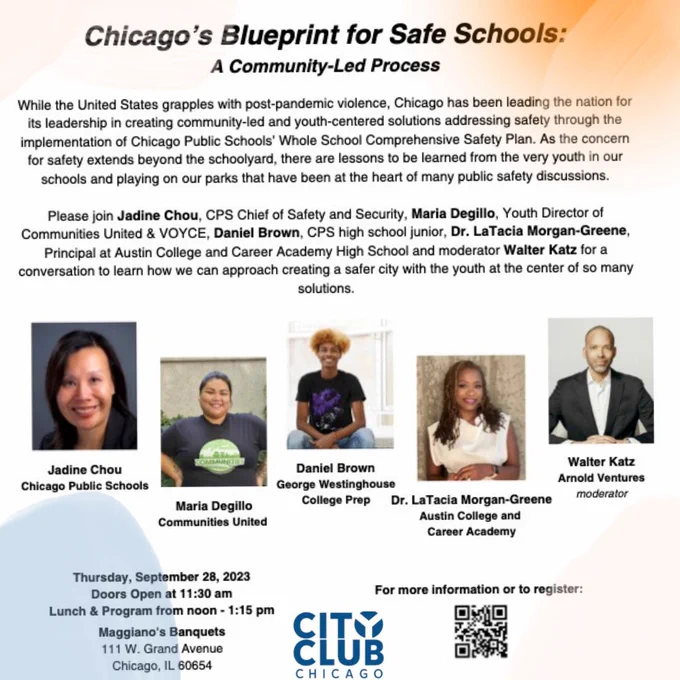 Chicago's Blueprint for Safe Schools:
A Community-Led Process

While the United States grapples with post-pandemic violence, Chicago has been leading the nation for its leadership in creating community-led and youth-centered solutions addressing safety through the implementation of Chicago Public Schools' Whole School Comprehensive Safety Plan. As the concern for safety extends beyond the schoolyard, there are lessons to be learned from the very youth in our schools and playing on our parks that have been at the heart of many public safety discussions.

Please join Jadine Chou, CPS Chief of Safety and Security, Maria Degillo, Youth Director of Communities United & VOYCE, Daniel Brown, CPS high school junior, Dr. LaTacia Morgan-Greene, Principal at Austin College and Career Academy High School and moderator Walter Katz for a conversation to learn how we can approach creating a safer city with the youth at the center of so many solutions.

Jadine Chou
Chicago Public Schools

Maria Degillo
Communities United

Daniel Brown
George Westinghouse
College Prep

Dr. LaTacia Morgan-Greene
Austin College and
Career Academy

Walter Katz
Arnold Ventures
moderator

Thursday, September 28, 2023
Doors Open at 11:30 am
Lunch & Program from noon - 1:15 pm
Maggiano's Banquets
111 W. Grand Avenue
Chicago, IL 60654

CITY
CLUB
CHICAGO

For more information or to register: